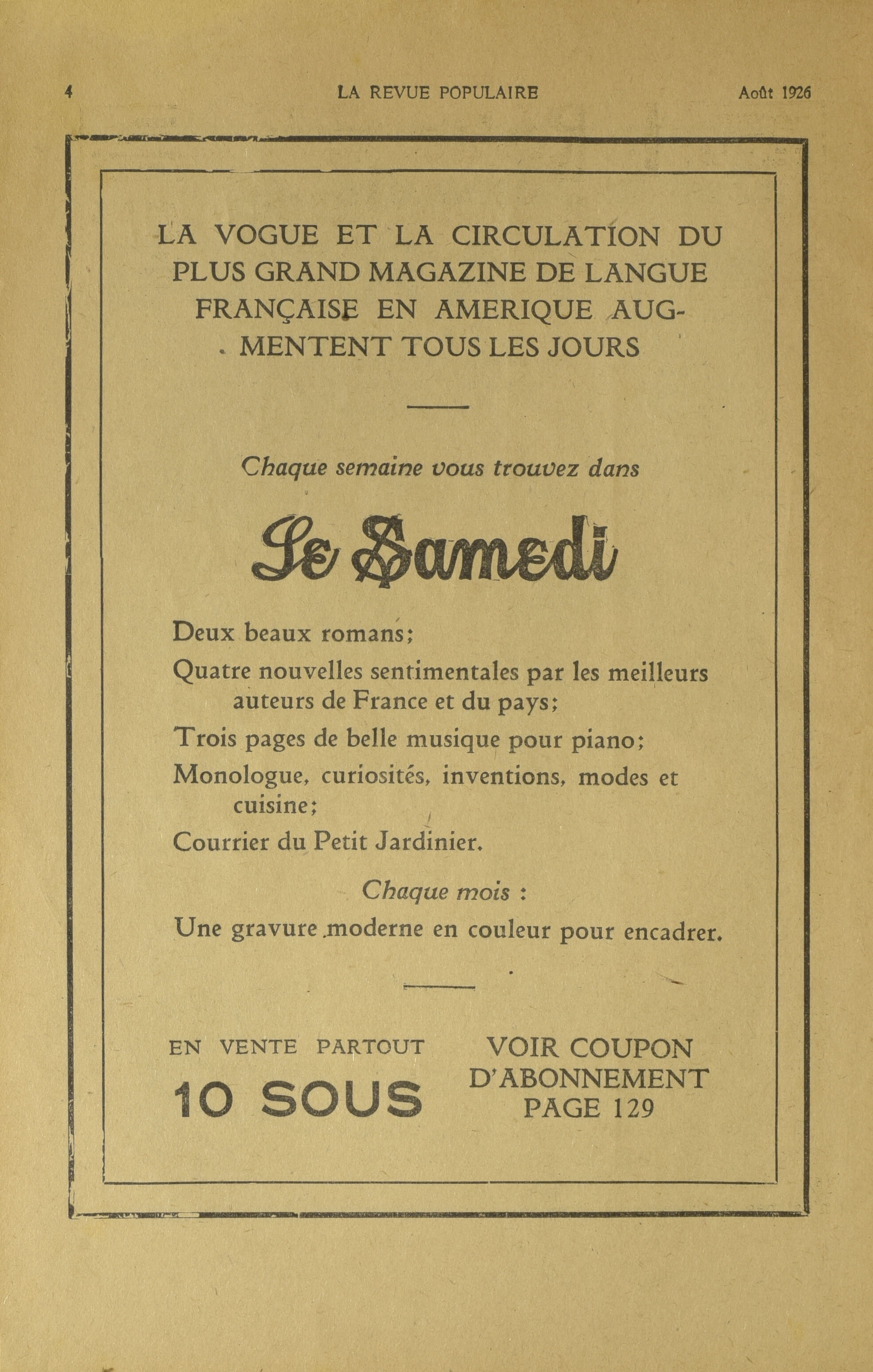 4 LA REVUE POPULAIRE Août 1926

LA VOGUE ET LA CIRCULATION DU PLUS GRAND MAGAZINE DE LANGUE FRANÇAISE EN AMERIQUE AUGMENTENT TOUS LES JOURS

Chaque semaine vous trouvez dans

Le Samedi

Deux beaux romans;

Quatre nouvelles sentimentales par les meilleurs auteurs de France et du pays;

Trois pages de belle musique pour piano;

Monologue, curiosités, inventions, modes et cuisine;

Courrier du Petit Jardinier.

Chaque mois :

Une gravure moderne en couleur pour encadrer.

EN VENTE PARTOUT
10 SOUS

VOIR COUPON D'ABONNEMENT PAGE 129